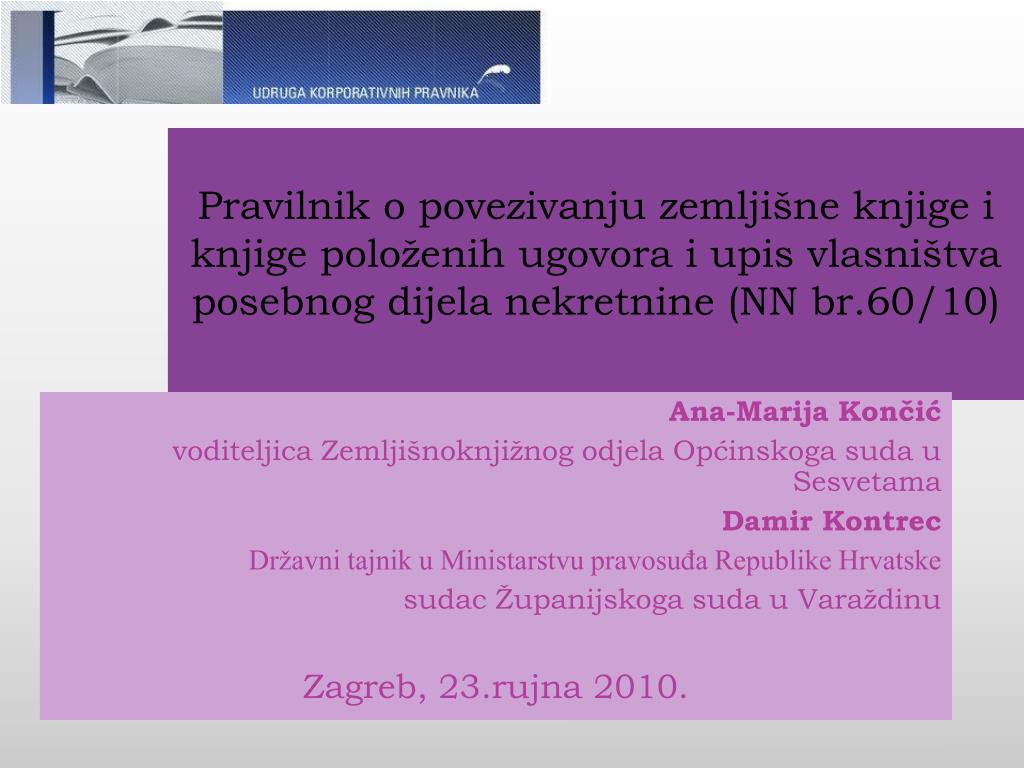 UDRUGA KORPORATIVNIH PRAVNIKA

Pravilnik o povezivanju zemljišne knjige i knjige položenih ugovora i upis vlasništva posebnog dijela nekretnine (NN br.60/10)

Ana-Marija Končić

voditeljica Zemljišnoknjižnog odjela Općinskoga suda u Sesvetama

Damir Kontrec

Državni tajnik u Ministarstvu pravosuđa Republike Hrvatske

sudac Županijskoga suda u Varaždinu

Zagreb, 23.rujna 2010.